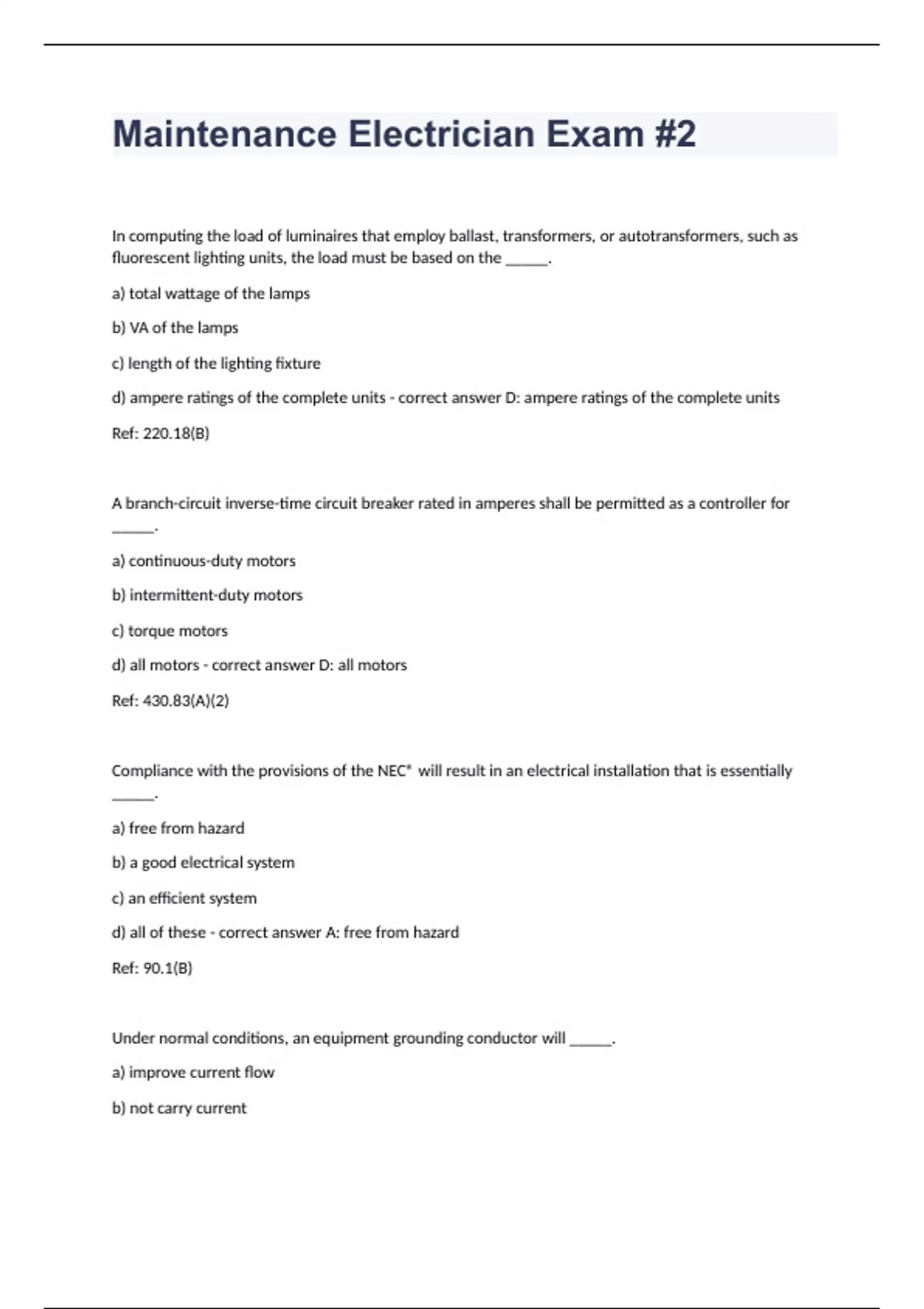 Maintenance Electrician Exam #2

In computing the load of luminaires that employ ballast, transformers, or autotransformers, such as fluorescent lighting units, the load must be based on the ______.

a) total wattage of the lamps

b) VA of the lamps

c) length of the lighting fixture

d) ampere ratings of the complete units - correct answer D: ampere ratings of the complete units

Ref: 220.18(B)

A branch-circuit inverse-time circuit breaker rated in amperes shall be permitted as a controller for ______.

a) continuous-duty motors

b) intermittent-duty motors

c) torque motors

d) all motors - correct answer D: all motors

Ref: 430.83(A)(2)

Compliance with the provisions of the NEC® will result in an electrical installation that is essentially ______.

a) free from hazard

b) a good electrical system

c) an efficient system

d) all of these - correct answer A: free from hazard

Ref: 90.1(B)

Under normal conditions, an equipment grounding conductor will ______.

a) improve current flow

b) not carry current